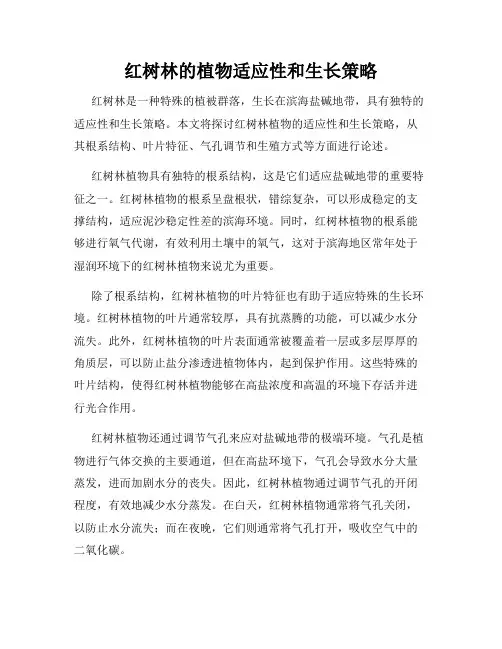 红树林的植物适应性和生长策略

红树林是一种特殊的植被群落，生长在滨海盐碱地带，具有独特的适应性和生长策略。本文将探讨红树林植物的适应性和生长策略，从其根系结构、叶片特征、气孔调节和生殖方式等方面进行论述。

红树林植物具有独特的根系结构，这是它们适应盐碱地带的重要特征之一。红树林植物的根系呈盘根状，错综复杂，可以形成稳定的支撑结构，适应泥沙稳定性差的滨海环境。同时，红树林植物的根系能够进行氧气代谢，有效利用土壤中的氧气，这对于滨海地区常年处于湿润环境下的红树林植物来说尤为重要。

除了根系结构，红树林植物的叶片特征也有助于适应特殊的生长环境。红树林植物的叶片通常较厚，具有抗蒸腾的功能，可以减少水分流失。此外，红树林植物的叶片表面通常被覆盖着一层或多层厚厚的角质层，可以防止盐分渗透进植物体内，起到保护作用。这些特殊的叶片结构，使得红树林植物能够在高盐浓度和高温的环境下存活并进行光合作用。

红树林植物还通过调节气孔来应对盐碱地带的极端环境。气孔是植物进行气体交换的主要通道，但在高盐环境下，气孔会导致水分大量蒸发，进而加剧水分的丧失。因此，红树林植物通过调节气孔的开闭程度，有效地减少水分蒸发。在白天，红树林植物通常将气孔关闭，以防止水分流失；而在夜晚，它们则通常将气孔打开，吸收空气中的二氧化碳。